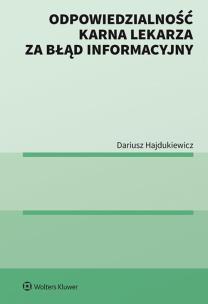 ODPOWIEDZIALNOŚĆ KARNA LEKARZA ZA BŁĄD INFORMACYJNY

Dariusz Hajdukiewicz

Wolters Kluwer